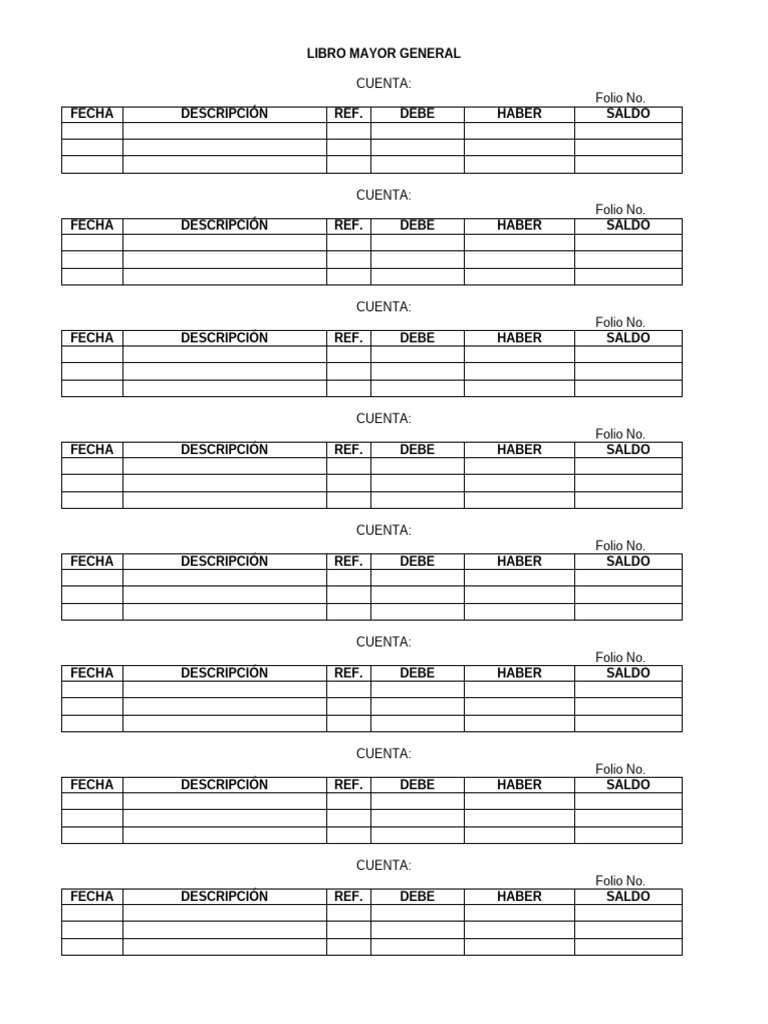 LIBRO MAYOR GENERAL

CUENTA:

Folio No.

| FECHA | DESCRIPCIÓN | REF. | DEBE | HABER | SALDO |
|---|---|---|---|---|---|
| | | | | | |
| | | | | | |
| | | | | | |

CUENTA:

Folio No.

| FECHA | DESCRIPCIÓN | REF. | DEBE | HABER | SALDO |
|---|---|---|---|---|---|
| | | | | | |
| | | | | | |
| | | | | | |

CUENTA:

Folio No.

| FECHA | DESCRIPCIÓN | REF. | DEBE | HABER | SALDO |
|---|---|---|---|---|---|
| | | | | | |
| | | | | | |
| | | | | | |

CUENTA:

Folio No.

| FECHA | DESCRIPCIÓN | REF. | DEBE | HABER | SALDO |
|---|---|---|---|---|---|
| | | | | | |
| | | | | | |
| | | | | | |

CUENTA:

Folio No.

| FECHA | DESCRIPCIÓN | REF. | DEBE | HABER | SALDO |
|---|---|---|---|---|---|
| | | | | | |
| | | | | | |
| | | | | | |

CUENTA:

Folio No.

| FECHA | DESCRIPCIÓN | REF. | DEBE | HABER | SALDO |
|---|---|---|---|---|---|
| | | | | | |
| | | | | | |
| | | | | | |

CUENTA:

Folio No.

| FECHA | DESCRIPCIÓN | REF. | DEBE | HABER | SALDO |
|---|---|---|---|---|---|
| | | | | | |
| | | | | | |
| | | | | | |

CUENTA:

Folio No.

| FECHA | DESCRIPCIÓN | REF. | DEBE | HABER | SALDO |
|---|---|---|---|---|---|
| | | | | | |
| | | | | | |
| | | | | | |